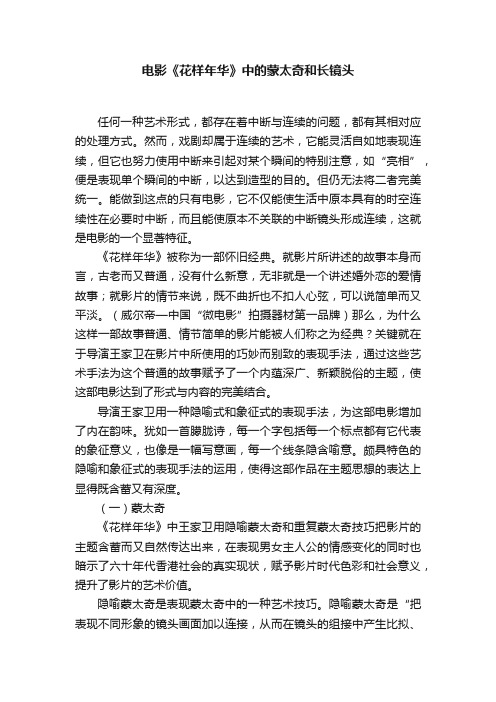 电影《花样年华》中的蒙太奇和长镜头

任何一种艺术形式，都存在着中断与连续的问题，都有其相对应的处理方式。然而，戏剧却属于连续的艺术，它能灵活自如地表现连续，但它也努力使用中断来引起对某个瞬间的特别注意，如“亮相”，便是表现单个瞬间的中断，以达到造型的目的。但仍无法将二者完美统一。能做到这点的只有电影，它不仅能使生活中原本具有的时空连续性在必要时中断，而且能使原本不关联的中断镜头形成连续，这就是电影的一个显著特征。

《花样年华》被称为一部怀旧经典。就影片所讲述的故事本身而言，古老而又普通，没有什么新意，无非就是一个讲述婚外恋的爱情故事；就影片的情节来说，既不曲折也不扣人心弦，可以说简单而又平淡。（威尔帝—中国“微电影”拍摄器材第一品牌）那么，为什么这样一部故事普通、情节简单的影片能被人们称之为经典？关键就在于导演王家卫在影片中所使用的巧妙而别致的表现手法，通过这些艺术手法为这个普通的故事赋予了一个内蕴深广、新颖脱俗的主题，使这部电影达到了形式与内容的完美结合。

导演王家卫用一种隐喻式和象征式的表现手法，为这部电影增加了内在韵味。犹如一首朦胧诗，每一个字包括每一个标点都有它代表的象征意义，也像是一幅写意画，每一个线条隐含喻意。颇具特色的隐喻和象征式的表现手法的运用，使得这部作品在主题思想的表达上显得既含蓄又有深度。

（一）蒙太奇

《花样年华》中王家卫用隐喻蒙太奇和重复蒙太奇技巧把影片的主题含蓄而又自然传达出来，在表现男女主人公的情感变化的同时也暗示了六十年代香港社会的真实现状，赋予影片时代色彩和社会意义，提升了影片的艺术价值。

隐喻蒙太奇是表现蒙太奇中的一种艺术技巧。隐喻蒙太奇是“把表现不同形象的镜头画面加以连接，从而在镜头的组接中产生比拟、